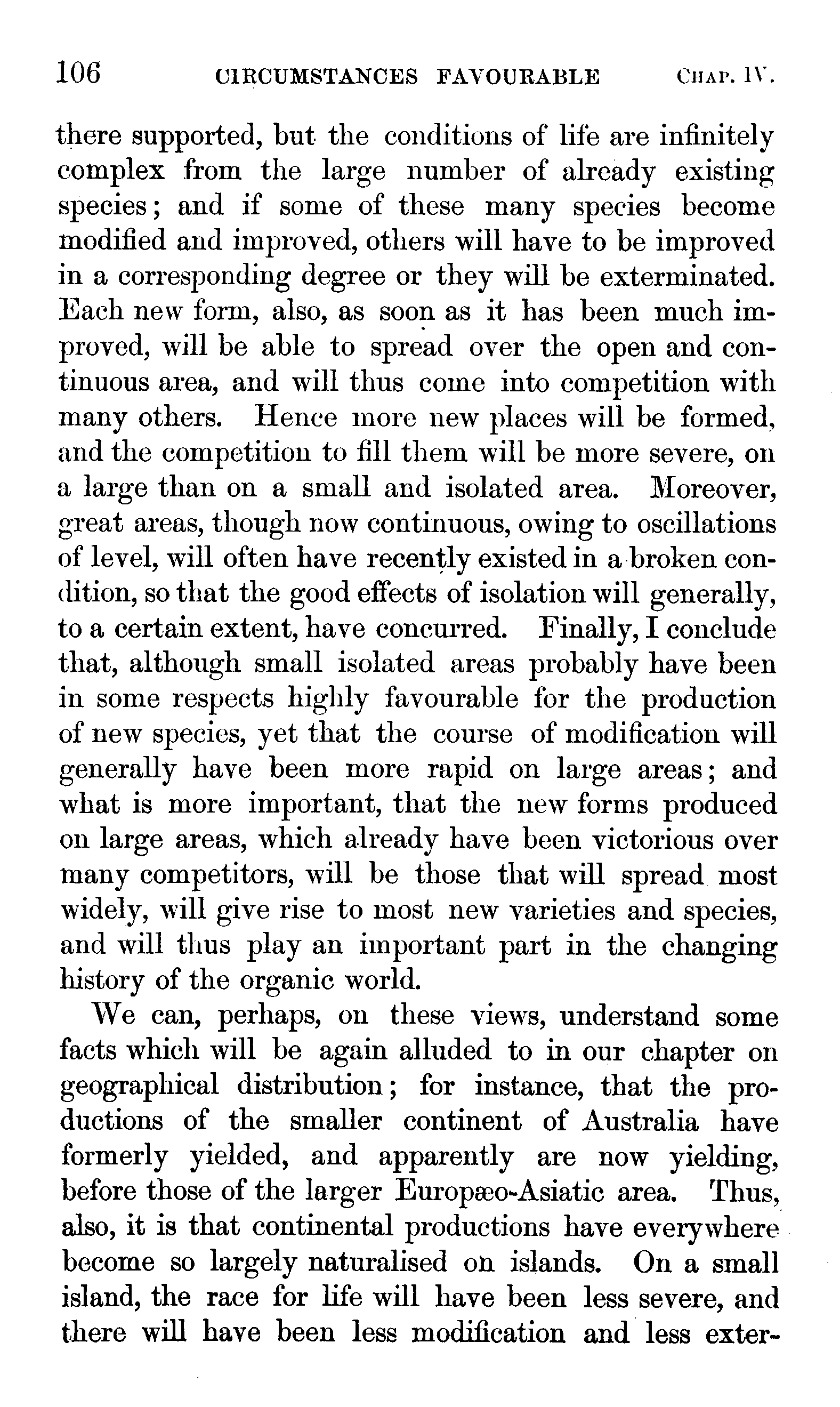 106 CIRCUMSTANCES FAVOURABLE CHAP. IV.

there supported, but the conditions of life are infinitely complex from the large number of already existing species; and if some of these many species become modified and improved, others will have to be improved in a corresponding degree or they will be exterminated. Each new form, also, as soon as it has been much improved, will be able to spread over the open and continuous area, and will thus come into competition with many others. Hence more new places will be formed, and the competition to fill them will be more severe, on a large than on a small and isolated area. Moreover, great areas, though now continuous, owing to oscillations of level, will often have recently existed in a broken condition, so that the good effects of isolation will generally, to a certain extent, have concurred. Finally, I conclude that, although small isolated areas probably have been in some respects highly favourable for the production of new species, yet that the course of modification will generally have been more rapid on large areas; and what is more important, that the new forms produced on large areas, which already have been victorious over many competitors, will be those that will spread most widely, will give rise to most new varieties and species, and will thus play an important part in the changing history of the organic world.

We can, perhaps, on these views, understand some facts which will be again alluded to in our chapter on geographical distribution; for instance, that the productions of the smaller continent of Australia have formerly yielded, and apparently are now yielding, before those of the larger Europæo-Asiatic area. Thus, also, it is that continental productions have everywhere become so largely naturalised on islands. On a small island, the race for life will have been less severe, and there will have been less modification and less exter-